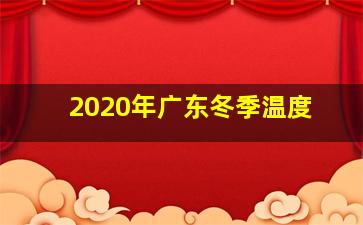 2020年广东冬季温度